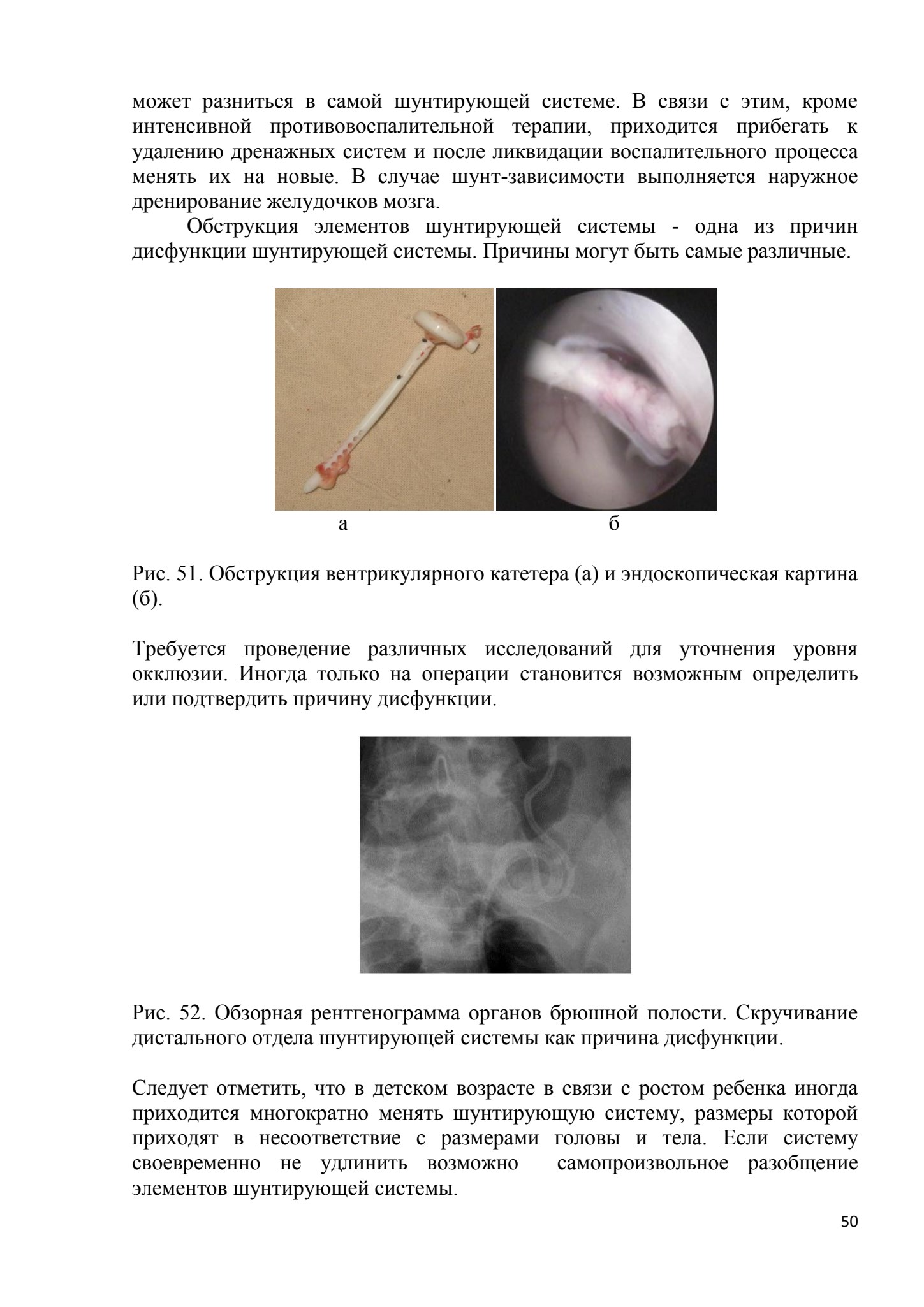 может разниться в самой шунтирующей системе. В связи с этим, кроме интенсивной противовоспалительной терапии, приходится прибегать к удалению дренажных систем и после ликвидации воспалительного процесса менять их на новые. В случае шунт-зависимости выполняется наружное дренирование желудочков мозга.

Обструкция элементов шунтирующей системы - одна из причин дисфункции шунтирующей системы. Причины могут быть самые различные.

а

б

Рис. 51. Обструкция вентрикулярного катетера (а) и эндоскопическая картина (б).

Требуется проведение различных исследований для уточнения уровня окклюзии. Иногда только на операции становится возможным определить или подтвердить причину дисфункции.

Рис. 52. Обзорная рентгенограмма органов брюшной полости. Скручивание дистального отдела шунтирующей системы как причина дисфункции.

Следует отметить, что в детском возрасте в связи с ростом ребенка иногда приходится многократно менять шунтирующую систему, размеры которой приходят в несоответствие с размерами головы и тела. Если систему своевременно не удлинить возможно самопроизвольное разобщение элементов шунтирующей системы.

50